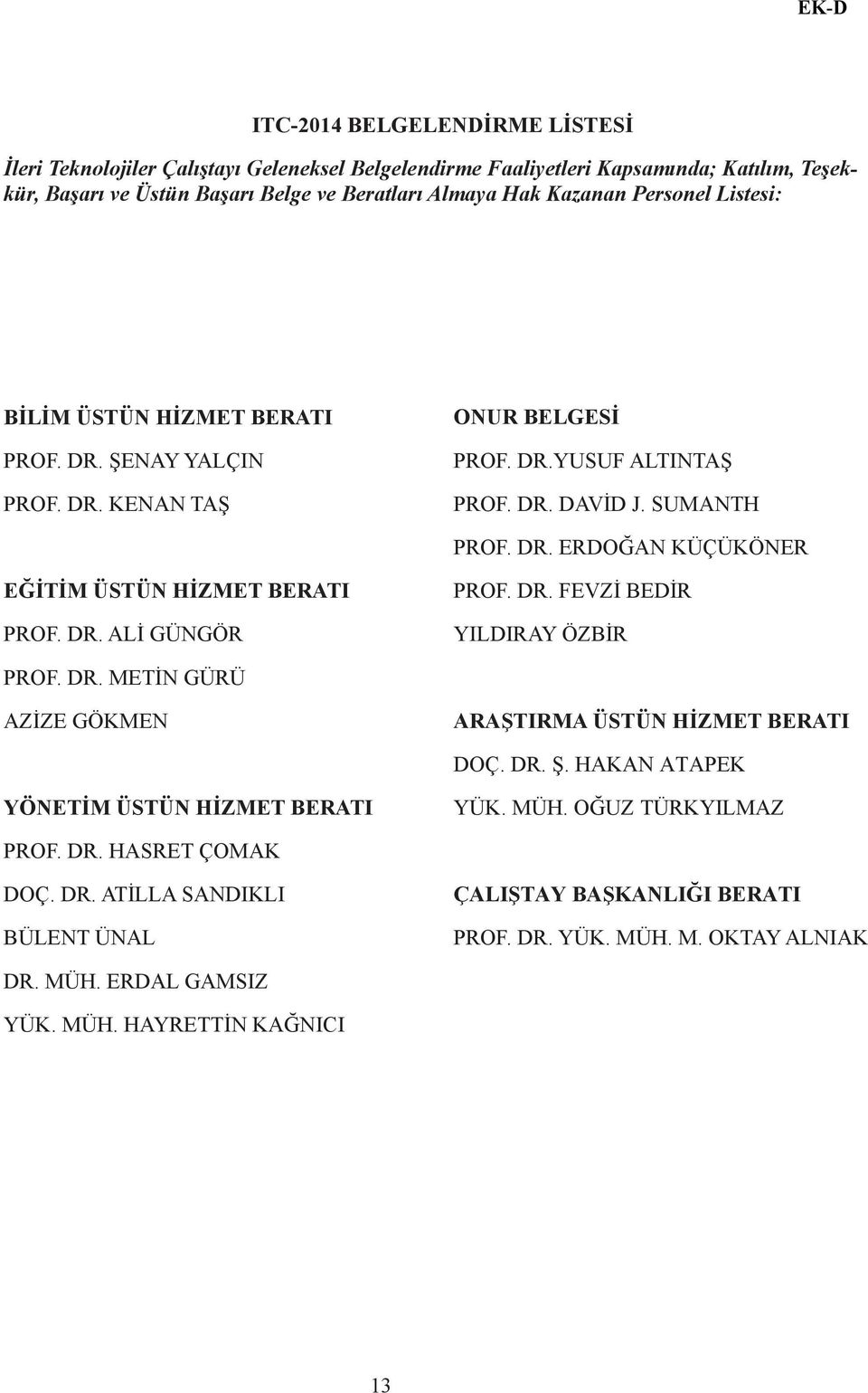 EK-D

ITC-2014 BELGELENDİRME LİSTESİ

İleri Teknolojiler Çalıştayı Geleneksel Belgelendirme Faaliyetleri Kapsamında; Katılım, Teşekkür, Başarı ve Üstün Başarı Belge ve Beratları Almaya Hak Kazanan Personel Listesi:

BİLİM ÜSTÜN HİZMET BERATI
PROF. DR. ŞENAY YALÇIN
PROF. DR. KENAN TAŞ

EĞİTİM ÜSTÜN HİZMET BERATI
PROF. DR. ALİ GÜNGÖR
PROF. DR. METİN GÜRÜ
AZİZE GÖKMEN

YÖNETİM ÜSTÜN HİZMET BERATI
PROF. DR. HASRET ÇOMAK
DOÇ. DR. ATİLLA SANDIKLI
BÜLENT ÜNAL
DR. MÜH. ERDAL GAMSIZ
YÜK. MÜH. HAYRETTİN KAĞNICI

ONUR BELGESİ
PROF. DR.YUSUF ALTINTAŞ
PROF. DR. DAVİD J. SUMANTH
PROF. DR. ERDOĞAN KÜÇÜKÖNER
PROF. DR. FEVZİ BEDİR
YILDIRAY ÖZBİR

ARAŞTIRMA ÜSTÜN HİZMET BERATI
DOÇ. DR. Ş. HAKAN ATAPEK
YÜK. MÜH. OĞUZ TÜRKYILMAZ

ÇALIŞTAY BAŞKANLIĞI BERATI
PROF. DR. YÜK. MÜH. M. OKTAY ALNIAK

13